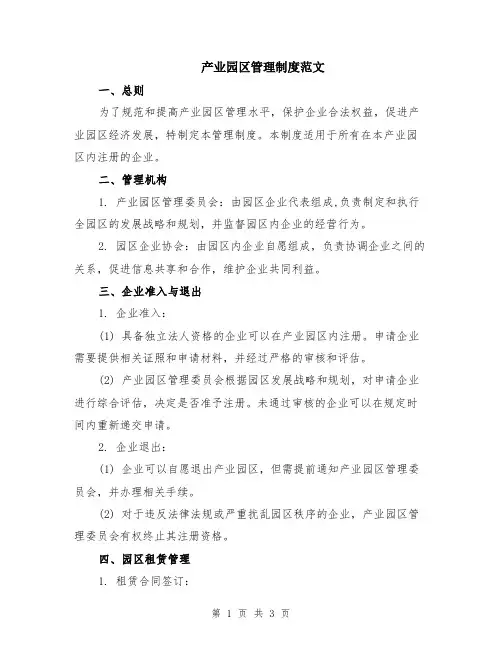 产业园区管理制度范文

一、总则

为了规范和提高产业园区管理水平，保护企业合法权益，促进产业园区经济发展，特制定本管理制度。本制度适用于所有在本产业园区内注册的企业。

二、管理机构

1. 产业园区管理委员会：由园区企业代表组成，负责制定和执行全园区的发展战略和规划，并监督园区内企业的经营行为。

2. 园区企业协会：由园区内企业自愿组成，负责协调企业之间的关系，促进信息共享和合作，维护企业共同利益。

三、企业准入与退出

1. 企业准入：

(1) 具备独立法人资格的企业可以在产业园区内注册。申请企业需要提供相关证照和申请材料，并经过严格的审核和评估。

(2) 产业园区管理委员会根据园区发展战略和规划，对申请企业进行综合评估，决定是否准予注册。未通过审核的企业可以在规定时间内重新递交申请。

2. 企业退出：

(1) 企业可以自愿退出产业园区，但需提前通知产业园区管理委员会，并办理相关手续。

(2) 对于违反法律法规或严重扰乱园区秩序的企业，产业园区管理委员会有权终止其注册资格。

四、园区租赁管理

1. 租赁合同签订：

第 1 页 共 3 页